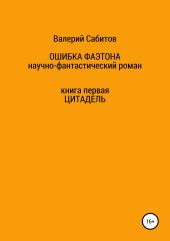 Валерий Сабитов

ОШИБКА ФАЭТОНА
научно-фантастический роман

книга первая
ЦИТАДЕЛЬ

16+